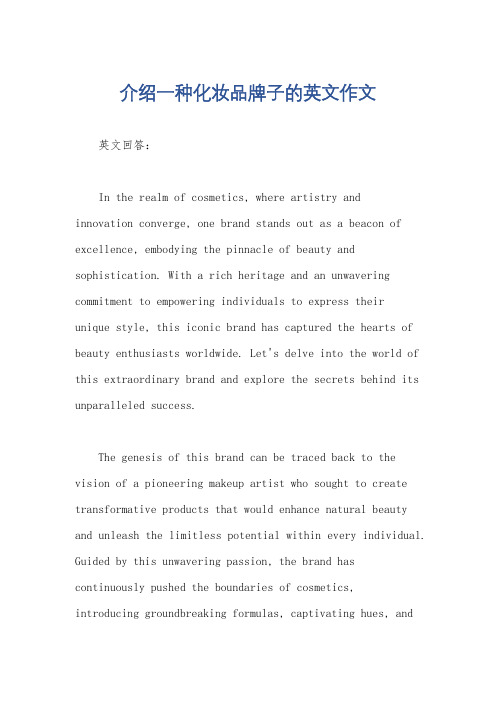 介绍一种化妆品牌子的英文作文

英文回答：

In the realm of cosmetics, where artistry and innovation converge, one brand stands out as a beacon of excellence, embodying the pinnacle of beauty and sophistication. With a rich heritage and an unwavering commitment to empowering individuals to express their unique style, this iconic brand has captured the hearts of beauty enthusiasts worldwide. Let's delve into the world of this extraordinary brand and explore the secrets behind its unparalleled success.

The genesis of this brand can be traced back to the vision of a pioneering makeup artist who sought to create transformative products that would enhance natural beauty and unleash the limitless potential within every individual. Guided by this unwavering passion, the brand has continuously pushed the boundaries of cosmetics, introducing groundbreaking formulas, captivating hues, and